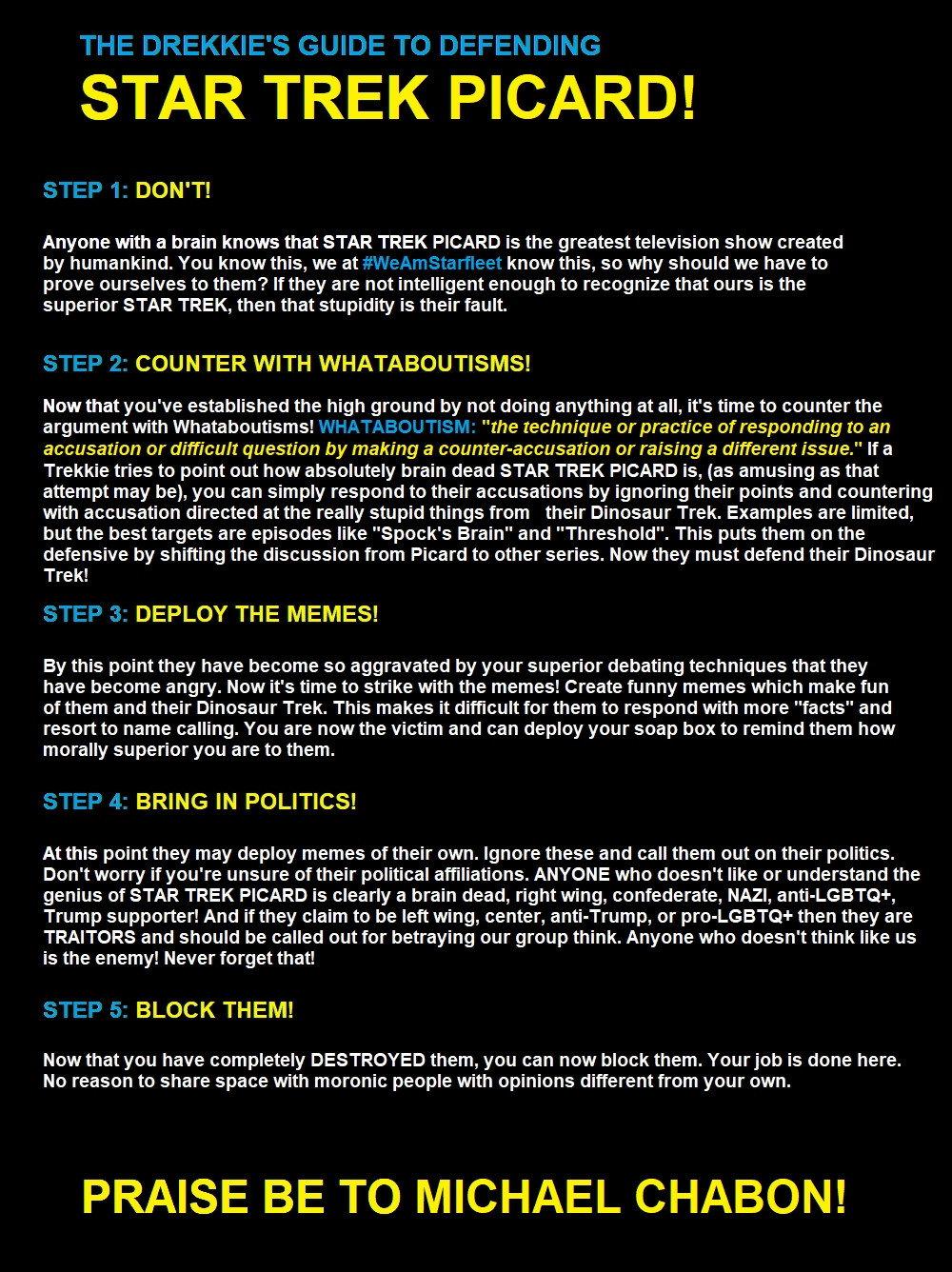 THE DREKKIE'S GUIDE TO DEFENDING
STAR TREK PICARD!

STEP 1: DON'T!

Anyone with a brain knows that STAR TREK PICARD is the greatest television show created by humankind. You know this, we at #WeAmStarfleet know this, so why should we have to prove ourselves to them? If they are not intelligent enough to recognize that ours is the superior STAR TREK, then that stupidity is their fault.

STEP 2: COUNTER WITH WHATABOUTISMS!

Now that you've established the high ground by not doing anything at all, it's time to counter the argument with Whataboutisms! WHATABOUTISM: "the technique or practice of responding to an accusation or difficult question by making a counter-accusation or raising a different issue." If a Trekkie tries to point out how absolutely brain dead STAR TREK PICARD is, (as amusing as that attempt may be), you can simply respond to their accusations by ignoring their points and countering with accusation directed at the really stupid things from their Dinosaur Trek. Examples are limited, but the best targets are episodes like "Spock's Brain" and "Threshold". This puts them on the defensive by shifting the discussion from Picard to other series. Now they must defend their Dinosaur Trek!

STEP 3: DEPLOY THE MEMES!

By this point they have become so aggravated by your superior debating techniques that they have become angry. Now it's time to strike with the memes! Create funny memes which make fun of them and their Dinosaur Trek. This makes it difficult for them to respond with more "facts" and resort to name calling. You are now the victim and can deploy your soap box to remind them how morally superior you are to them.

STEP 4: BRING IN POLITICS!

At this point they may deploy memes of their own. Ignore these and call them out on their politics. Don't worry if you're unsure of their political affiliations. ANYONE who doesn't like or understand the genius of STAR TREK PICARD is clearly a brain dead, right wing, confederate, NAZI, anti-LGBTQ+, Trump supporter! And if they claim to be left wing, center, anti-Trump, or pro-LGBTQ+ then they are TRAITORS and should be called out for betraying our group think. Anyone who doesn't think like us is the enemy! Never forget that!

STEP 5: BLOCK THEM!

Now that you have completely DESTROYED them, you can now block them. Your job is done here. No reason to share space with moronic people with opinions different from your own.

PRAISE BE TO MICHAEL CHABON!